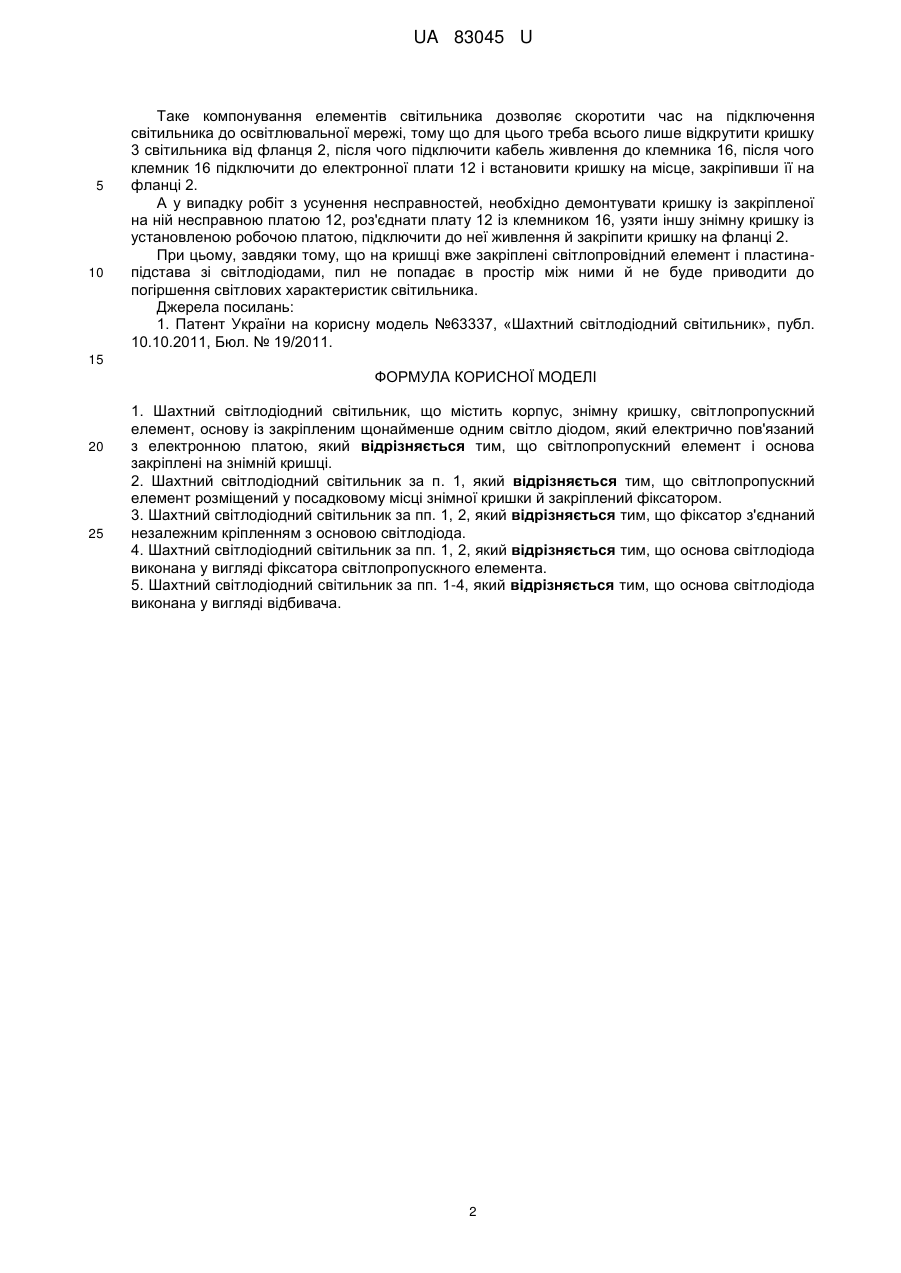 UA 83045 U

Таке компонування елементів світильника дозволяє скоротити час на підключення світильника до освітлювальної мережі, тому що для цього треба всього лише відкрутити кришку 3 світильника від фланця 2, після чого підключити кабель живлення до клемника 16, після чого клемник 16 підключити до електронної плати 12 і встановити кришку на місце, закріпивши її на фланці 2.

5

А у випадку робіт з усунення несправностей, необхідно демонтувати кришку із закріпленої на ній несправною платою 12, роз'єднати плату 12 із клемником 16, узяти іншу знімну кришку із установленою робочою платою, підключити до неї живлення й закріпити кришку на фланці 2.

При цьому, завдяки тому, що на кришці вже закріплені світлопровідний елемент і пластина-підстава зі світлодіодами, пил не попадає в простір між ними й не буде приводити до погіршення світлових характеристик світильника.

10

Джерела посилань:

1. Патент України на корисну модель №63337, «Шахтний світлодіодний світильник», публ. 10.10.2011, Бюл. № 19/2011.

15

ФОРМУЛА КОРИСНОЇ МОДЕЛІ

1. Шахтний світлодіодний світильник, що містить корпус, знімну кришку, світлопропускний елемент, основу із закріпленим щонайменше одним світло діодом, який електрично пов'язаний з електронною платою, який відрізняється тим, що світлопропускний елемент і основа закріплені на знімній кришці.

20

2. Шахтний світлодіодний світильник за п. 1, який відрізняється тим, що світлопропускний елемент розміщений у посадковому місці знімної кришки й закріплений фіксатором.

3. Шахтний світлодіодний світильник за пп. 1, 2, який відрізняється тим, що фіксатор з'єднаний незалежним кріпленням з основою світлодіода.

25

4. Шахтний світлодіодний світильник за пп. 1, 2, який відрізняється тим, що основа світлодіода виконана у вигляді фіксатора світлопропускного елемента.

5. Шахтний світлодіодний світильник за пп. 1-4, який відрізняється тим, що основа світлодіода виконана у вигляді відбивача.

2